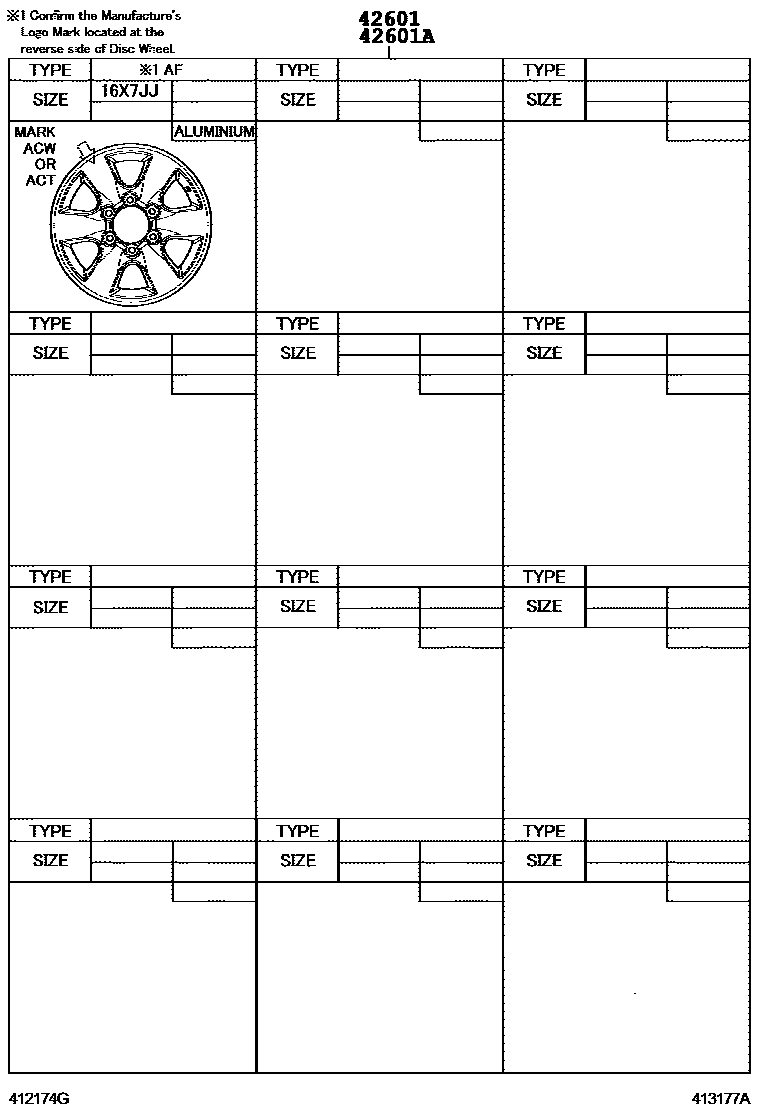 ※1 Confirm the Manufacture's Logo Mark located at the reverse side of Disc Wheel.

42601
42601A

TYPE ※1 AF
SIZE 16X7JJ
MARK ACW OR ACT
ALUMINIUM

TYPE
SIZE

TYPE
SIZE

TYPE
SIZE

TYPE
SIZE

TYPE
SIZE

TYPE
SIZE

TYPE
SIZE

TYPE
SIZE

TYPE
SIZE

TYPE
SIZE

TYPE
SIZE

412174G
413177A